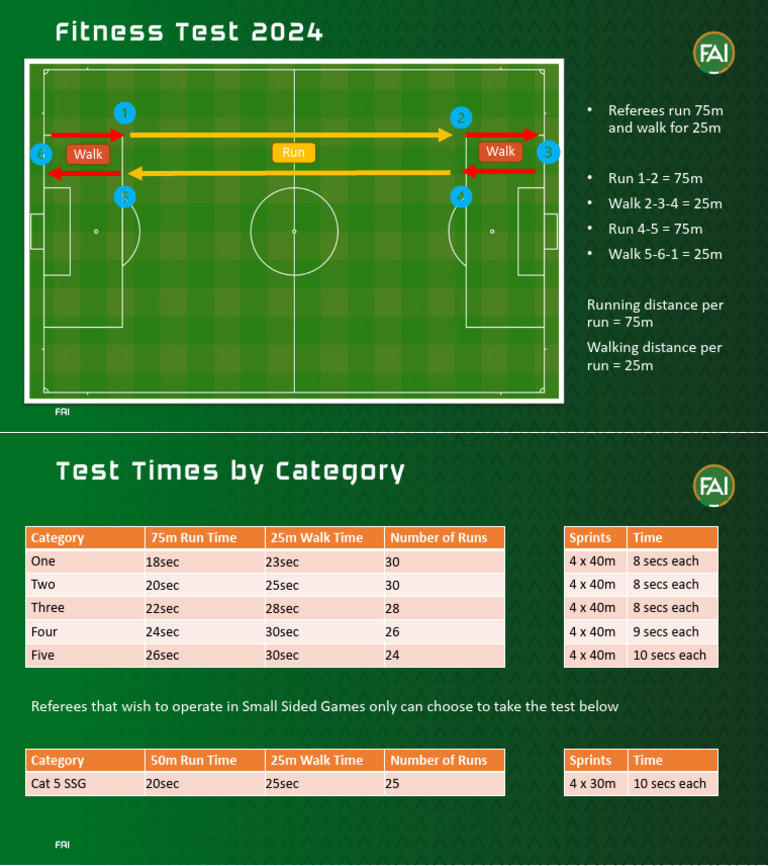 Fitness Test 2024

FAI

1
2
3
4
5
6
Walk
Run
Walk

• Referees run 75m and walk for 25m

• Run 1-2 = 75m
• Walk 2-3-4 = 25m
• Run 4-5 = 75m
• Walk 5-6-1 = 25m

Running distance per run = 75m

Walking distance per run = 25m

FAI

Test Times by Category

FAI

| Category | 75m Run Time | 25m Walk Time | Number of Runs |
|---|---|---|---|
| One | 18sec | 23sec | 30 |
| Two | 20sec | 25sec | 30 |
| Three | 22sec | 28sec | 28 |
| Four | 24sec | 30sec | 26 |
| Five | 26sec | 30sec | 24 |

| Sprints | Time |
|---|---|
| 4 x 40m | 8 secs each |
| 4 x 40m | 8 secs each |
| 4 x 40m | 8 secs each |
| 4 x 40m | 9 secs each |
| 4 x 40m | 10 secs each |

Referees that wish to operate in Small Sided Games only can choose to take the test below

| Category | 50m Run Time | 25m Walk Time | Number of Runs |
|---|---|---|---|
| Cat 5 SSG | 20sec | 25sec | 25 |

| Sprints | Time |
|---|---|
| 4 x 30m | 10 secs each |

FAI